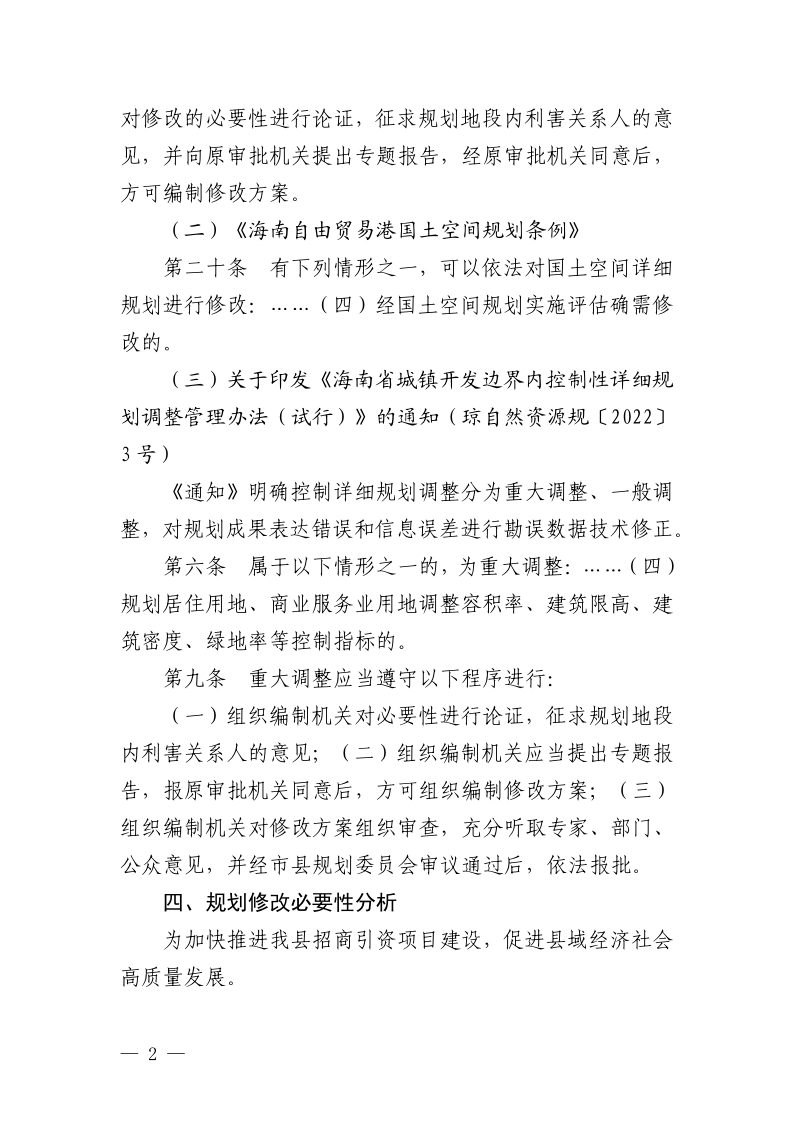 对修改的必要性进行论证，征求规划地段内利害关系人的意见，并向原审批机关提出专题报告，经原审批机关同意后，方可编制修改方案。

（二）《海南自由贸易港国土空间规划条例》

第二十条　有下列情形之一，可以依法对国土空间详细规划进行修改：……（四）经国土空间规划实施评估确需修改的。

（三）关于印发《海南省城镇开发边界内控制性详细规划调整管理办法（试行）》的通知（琼自然资源规〔2022〕3号）

《通知》明确控制详细规划调整分为重大调整、一般调整，对规划成果表达错误和信息误差进行勘误数据技术修正。

第六条　属于以下情形之一的，为重大调整：……（四）规划居住用地、商业服务业用地调整容积率、建筑限高、建筑密度、绿地率等控制指标的。

第九条　重大调整应当遵守以下程序进行：

（一）组织编制机关对必要性进行论证，征求规划地段内利害关系人的意见；（二）组织编制机关应当提出专题报告，报原审批机关同意后，方可组织编制修改方案；（三）组织编制机关对修改方案组织审查，充分听取专家、部门、公众意见，并经市县规划委员会审议通过后，依法报批。

四、规划修改必要性分析

为加快推进我县招商引资项目建设，促进县域经济社会高质量发展。

— 2 —